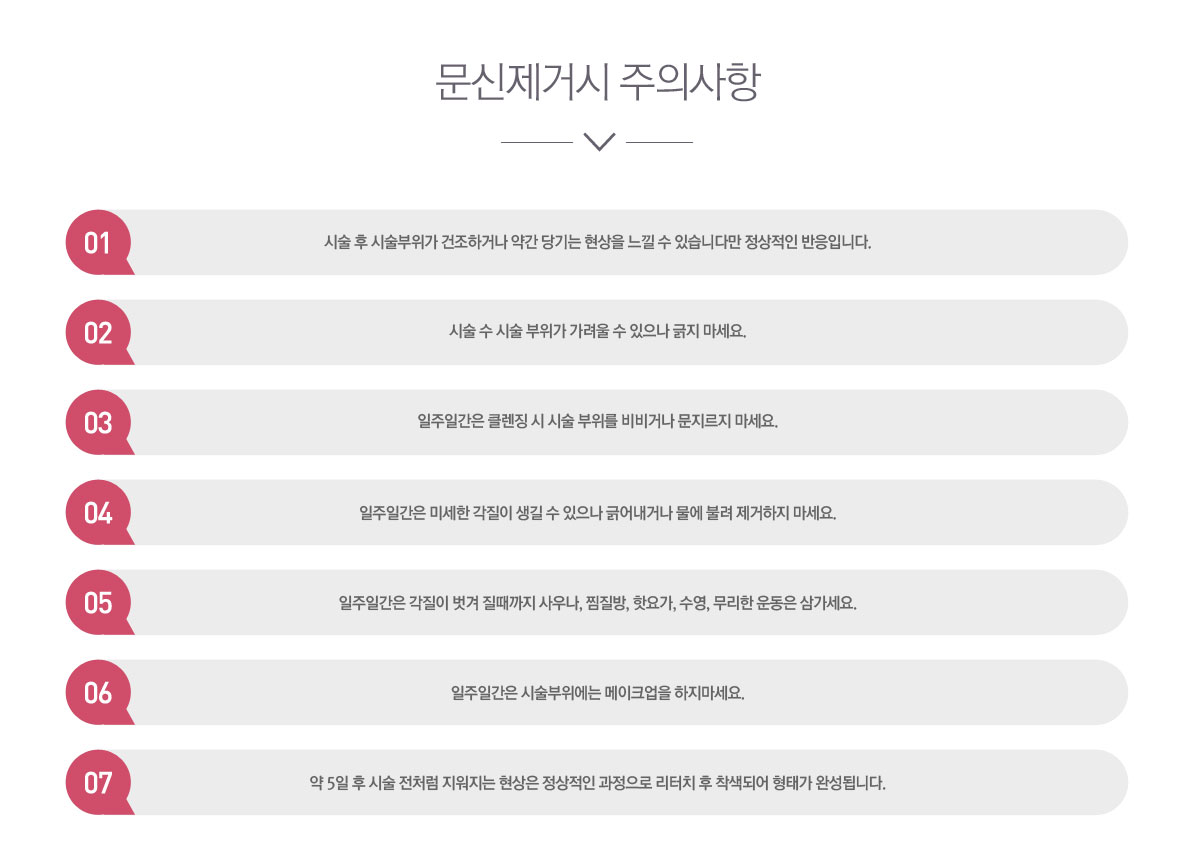 문신제거시 주의사항

01
시술 후 시술부위가 건조하거나 약간 당기는 현상을 느낄 수 있습니다만 정상적인 반응입니다.

02
시술 수 시술 부위가 가려울 수 있으나 긁지 마세요.

03
일주일간은 클렌징 시 시술 부위를 비비거나 문지르지 마세요.

04
일주일간은 미세한 각질이 생길 수 있으나 긁어내거나 물에 불려 제거하지 마세요.

05
일주일간은 각질이 벗겨 질때까지 사우나, 찜질방, 핫요가, 수영, 무리한 운동은 삼가세요.

06
일주일간은 시술부위에는 메이크업을 하지마세요.

07
약 5일 후 시술 전처럼 지워지는 현상은 정상적인 과정으로 리터치 후 착색되어 형태가 완성됩니다.